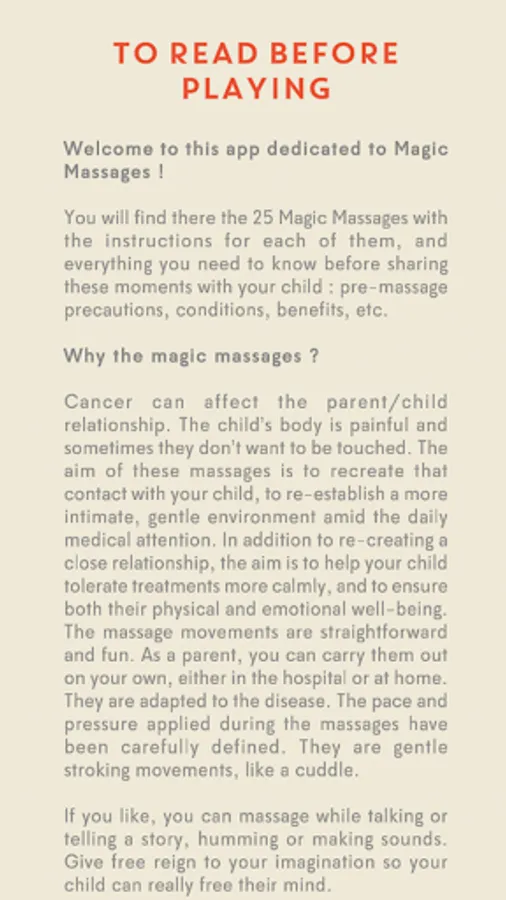 TO READ BEFORE PLAYING

Welcome to this app dedicated to Magic Massages !

You will find there the 25 Magic Massages with the instructions for each of them, and everything you need to know before sharing these moments with your child : pre-massage precautions, conditions, benefits, etc.

Why the magic massages ?

Cancer can affect the parent/child relationship. The child's body is painful and sometimes they don't want to be touched. The aim of these massages is to recreate that contact with your child, to re-establish a more intimate, gentle environment amid the daily medical attention. In addition to re-creating a close relationship, the aim is to help your child tolerate treatments more calmly, and to ensure both their physical and emotional well-being. The massage movements are straightforward and fun. As a parent, you can carry them out on your own, either in the hospital or at home. They are adapted to the disease. The pace and pressure applied during the massages have been carefully defined. They are gentle stroking movements, like a cuddle.

If you like, you can massage while talking or telling a story, humming or making sounds. Give free reign to your imagination so your child can really free their mind.